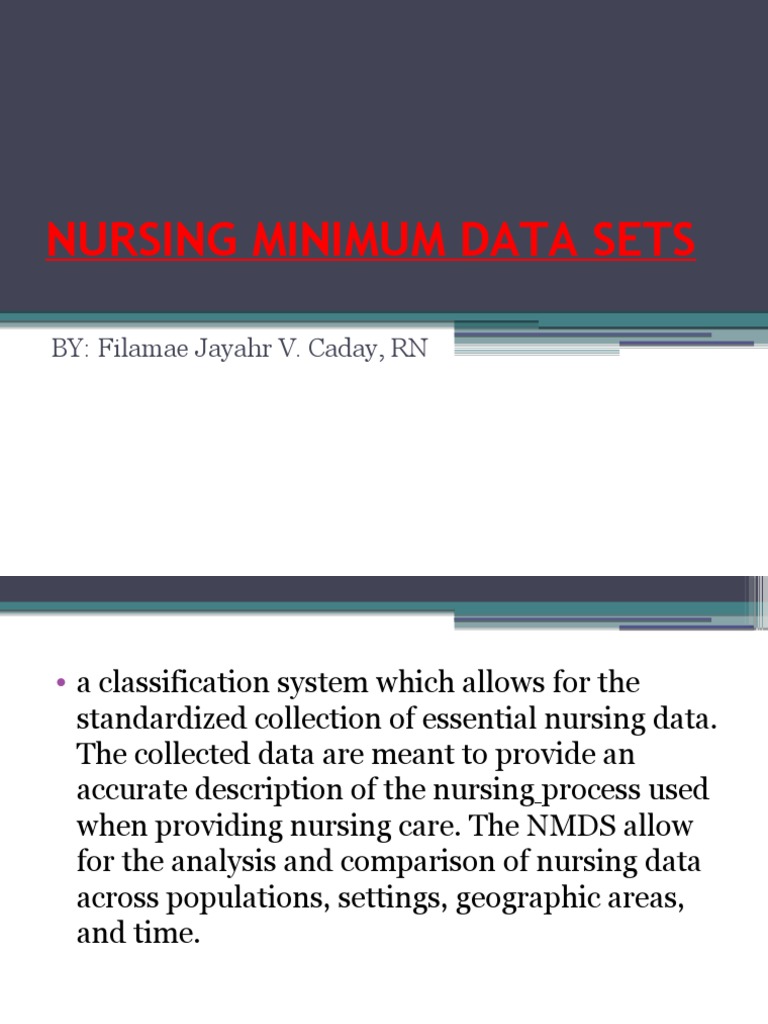 NURSING MINIMUM DATA SETS

BY: Filamae Jayahr V. Caday, RN

• a classification system which allows for the standardized collection of essential nursing data. The collected data are meant to provide an accurate description of the nursing process used when providing nursing care. The NMDS allow for the analysis and comparison of nursing data across populations, settings, geographic areas, and time.